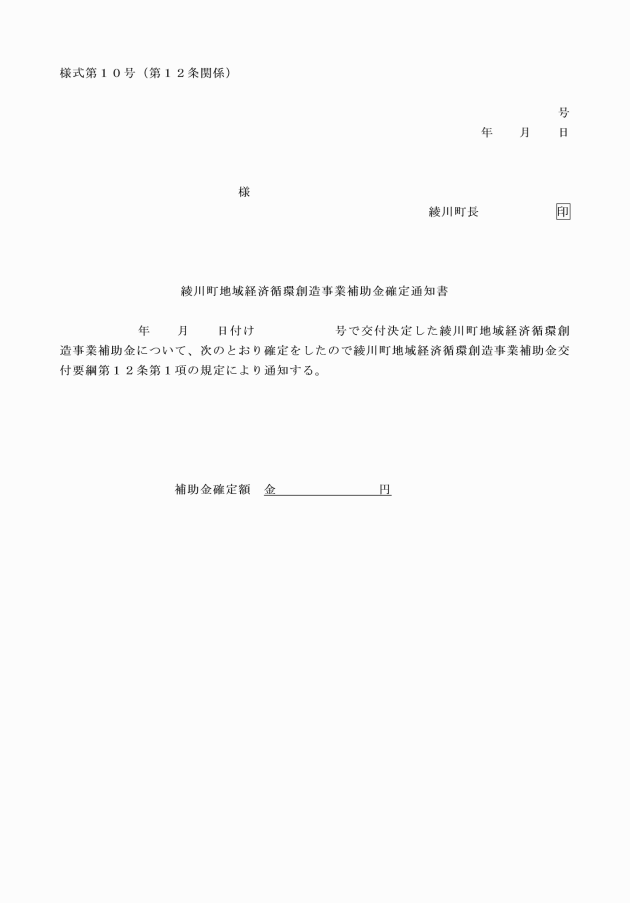 様式第１０号（第１２条関係）

号

年　月　日

様

綾川町長　印

綾川町地域経済循環創造事業補助金確定通知書

年　月　日付け　号で交付決定した綾川町地域経済循環創造事業補助金について、次のとおり確定をしたので綾川町地域経済循環創造事業補助金交付要綱第１２条第１項の規定により通知する。

補助金確定額　金____円